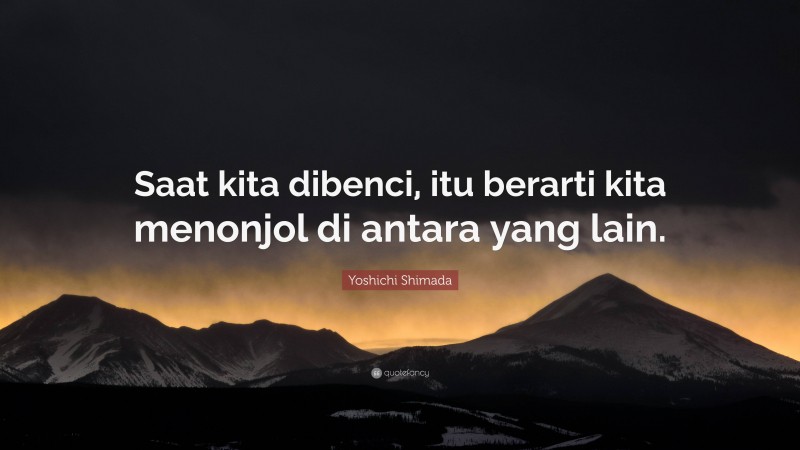 Saat kita dibenci, itu berarti kita menonjol di antara yang lain.

Yoshichi Shimada

quotefancy